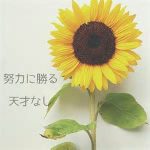 努力に勝る

天才なし